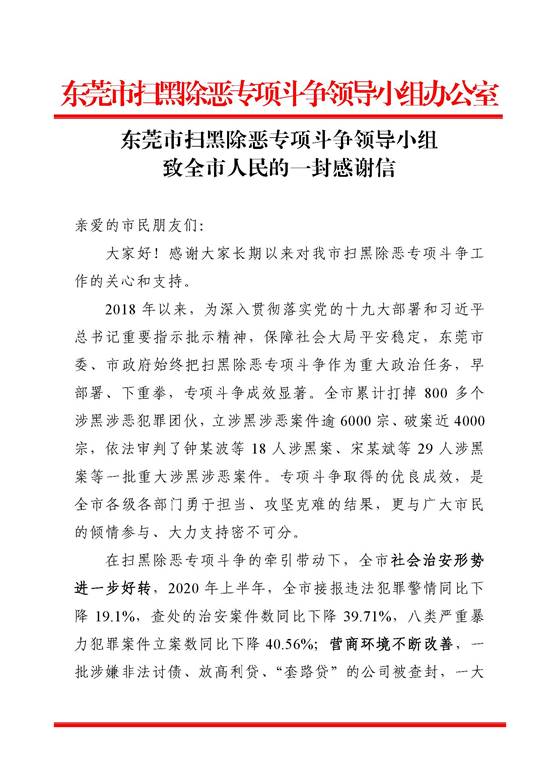 东莞市扫黑除恶专项斗争领导小组办公室

东莞市扫黑除恶专项斗争领导小组
致全市人民的一封感谢信

亲爱的市民朋友们：

大家好！感谢大家长期以来对我市扫黑除恶专项斗争工作的关心和支持。

2018 年以来，为深入贯彻落实党的十九大部署和习近平总书记重要指示批示精神，保障社会大局平安稳定，东莞市委、市政府始终把扫黑除恶专项斗争作为重大政治任务，早部署、下重拳，专项斗争成效显著。全市累计打掉 800 多个涉黑涉恶犯罪团伙，立涉黑涉恶案件逾 6000 宗、破案近 4000 宗，依法审判了钟某波等 18 人涉黑案、宋某斌等 29 人涉黑案等一批重大涉黑涉恶案件。专项斗争取得的优良成效，是全市各级各部门勇于担当、攻坚克难的结果，更与广大市民的倾情参与、大力支持密不可分。

在扫黑除恶专项斗争的牵引带动下，全市社会治安形势进一步好转，2020 年上半年，全市接报违法犯罪警情同比下降 19.1%，查处的治安案件数同比下降 39.71%，八类严重暴力犯罪案件立案数同比下降 40.56%；营商环境不断改善，一批涉嫌非法讨债、放高利贷、“套路贷”的公司被查封，一大